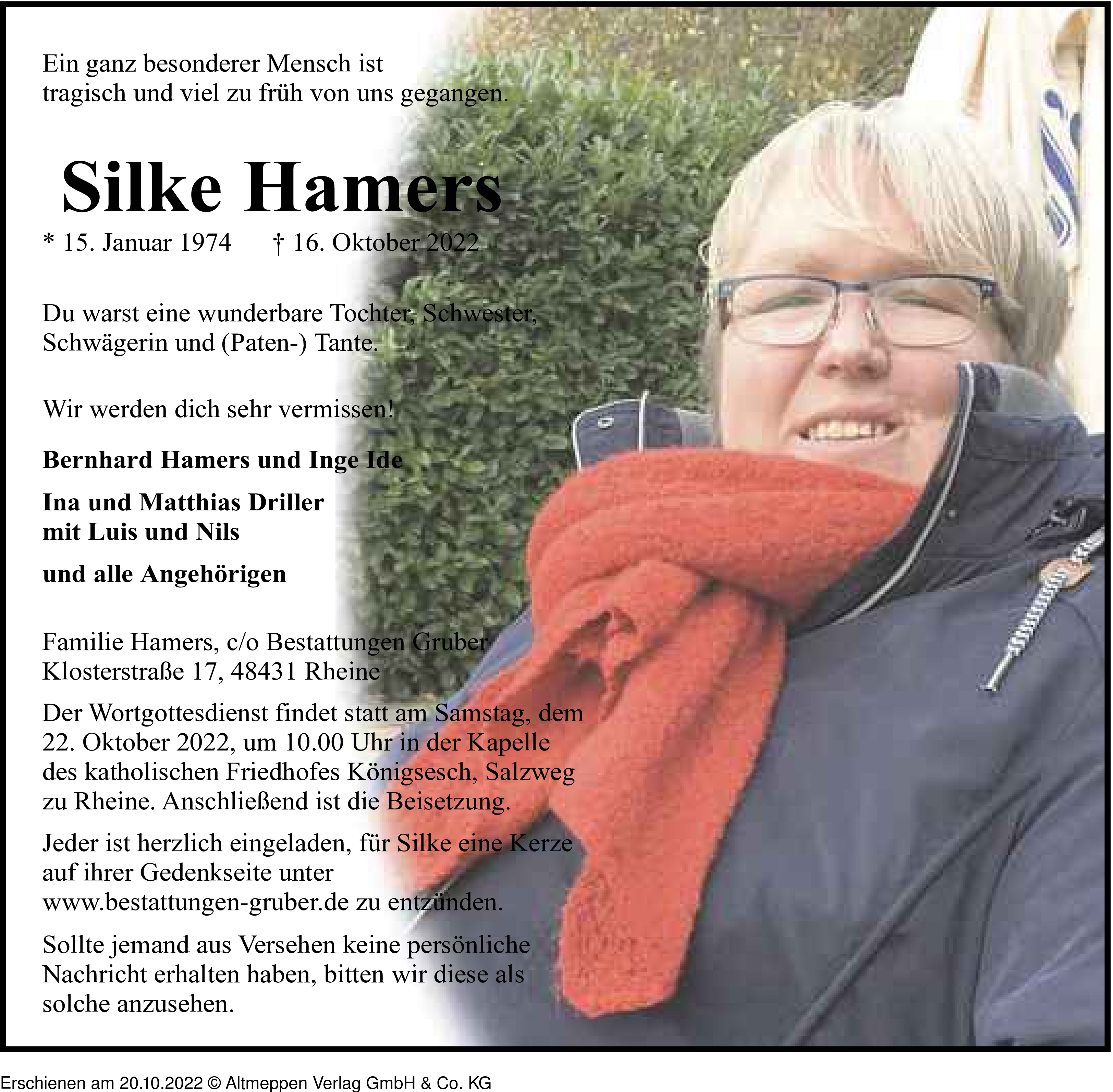 Ein ganz besonderer Mensch ist tragisch und viel zu früh von uns gegangen.

Silke Hamers

* 15. Januar 1974 † 16. Oktober 2022

Du warst eine wunderbare Tochter, Schwester, Schwägerin und (Paten-) Tante.

Wir werden dich sehr vermissen!

Bernhard Hamers und Inge Ide

Ina und Matthias Driller mit Luis und Nils

und alle Angehörigen

Familie Hamers, c/o Bestattungen Gruber Klosterstraße 17, 48431 Rheine

Der Wortgottesdienst findet statt am Samstag, dem 22. Oktober 2022, um 10.00 Uhr in der Kapelle des katholischen Friedhofes Königsesch, Salzweg zu Rheine. Anschließend ist die Beisetzung.

Jeder ist herzlich eingeladen, für Silke eine Kerze auf ihrer Gedenkseite unter www.bestattungen-gruber.de zu entzünden.

Sollte jemand aus Versehen keine persönliche Nachricht erhalten haben, bitten wir diese als solche anzusehen.

Erschienen am 20.10.2022 © Altmeppen Verlag GmbH & Co. KG